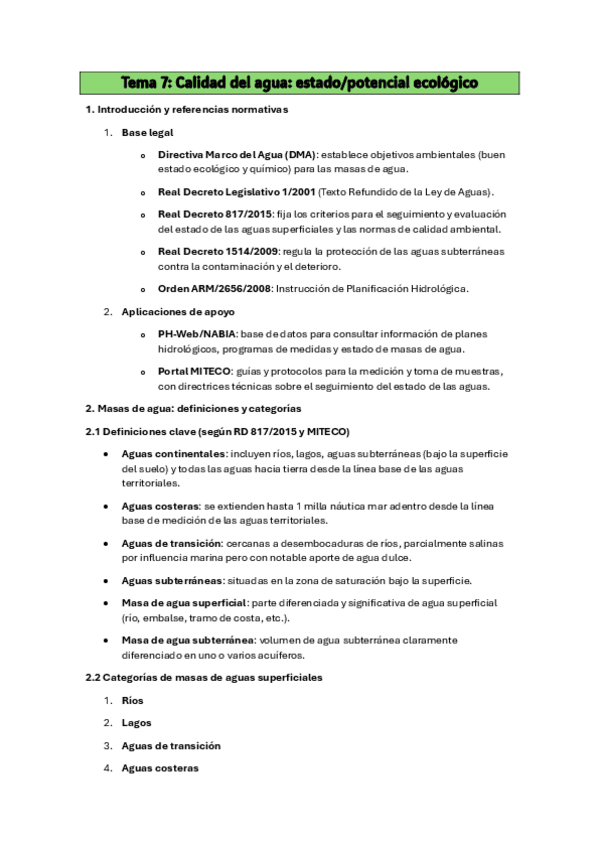 Tema 7: Calidad del agua: estado/potencial ecológico

1. Introducción y referencias normativas

1. Base legal

o Directiva Marco del Agua (DMA): establece objetivos ambientales (buen estado ecológico y químico) para las masas de agua.

o Real Decreto Legislativo 1/2001 (Texto Refundido de la Ley de Aguas).

o Real Decreto 817/2015: fija los criterios para el seguimiento y evaluación del estado de las aguas superficiales y las normas de calidad ambiental.

o Real Decreto 1514/2009: regula la protección de las aguas subterráneas contra la contaminación y el deterioro.

o Orden ARM/2656/2008: Instrucción de Planificación Hidrológica.

2. Aplicaciones de apoyo

o PH-Web/NABIA: base de datos para consultar información de planes hidrológicos, programas de medidas y estado de masas de agua.

o Portal MITECO: guías y protocolos para la medición y toma de muestras, con directrices técnicas sobre el seguimiento del estado de las aguas.

2. Masas de agua: definiciones y categorías

2.1 Definiciones clave (según RD 817/2015 y MITECO)

• Aguas continentales: incluyen ríos, lagos, aguas subterráneas (bajo la superficie del suelo) y todas las aguas hacia tierra desde la línea base de las aguas territoriales.

• Aguas costeras: se extienden hasta 1 milla náutica mar adentro desde la línea base de medición de las aguas territoriales.

• Aguas de transición: cercanas a desembocaduras de ríos, parcialmente salinas por influencia marina pero con notable aporte de agua dulce.

• Aguas subterráneas: situadas en la zona de saturación bajo la superficie.

• Masa de agua superficial: parte diferenciada y significativa de agua superficial (río, embalse, tramo de costa, etc.).

• Masa de agua subterránea: volumen de agua subterránea claramente diferenciado en uno o varios acuíferos.

2.2 Categorías de masas de aguas superficiales

1. Ríos

2. Lagos

3. Aguas de transición

4. Aguas costeras